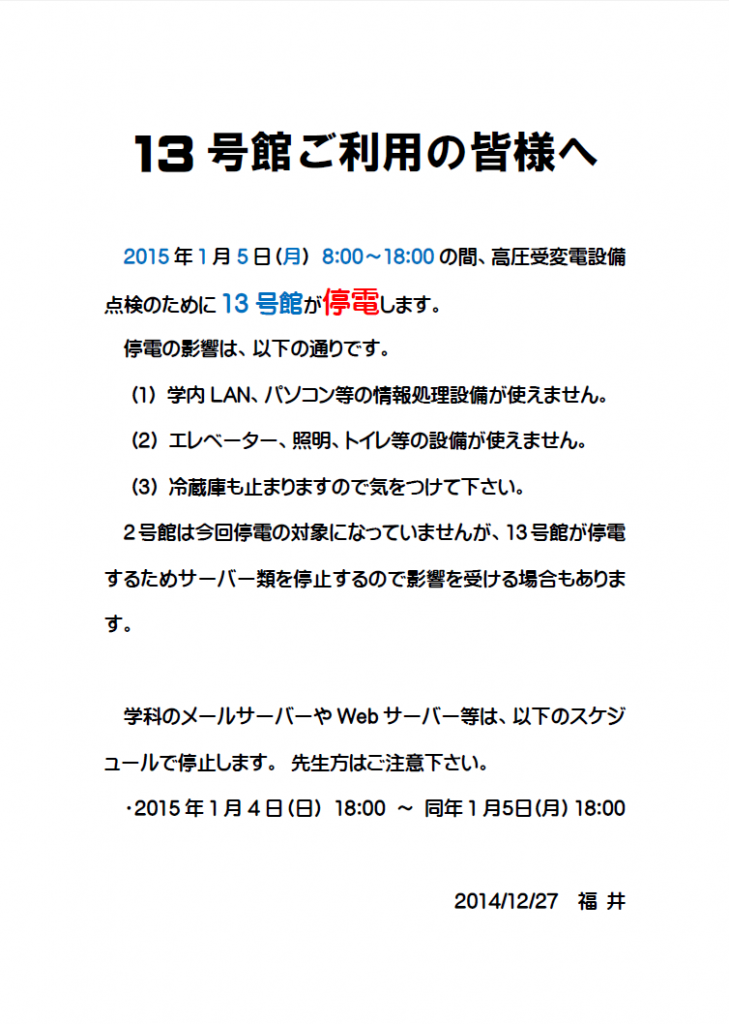 13 号館ご利用の皆様へ

2015 年 1 月 5 日(月) 8:00～18:00 の間、高圧受変電設備点検のために 13 号館が停電します。

停電の影響は、以下の通りです。

(1) 学内 LAN、パソコン等の情報処理設備が使えません。

(2) エレベーター、照明、トイレ等の設備が使えません。

(3) 冷蔵庫も止まりますので気をつけて下さい。

2 号館は今回停電の対象になっていませんが、13 号館が停電するためサーバー類を停止するので影響を受ける場合もあります。

学科のメールサーバーや Web サーバー等は、以下のスケジュールで停止します。 先生方はご注意下さい。

・2015 年 1 月 4 日(日) 18:00 ～ 同年 1 月5日(月) 18:00

2014/12/27 福 井